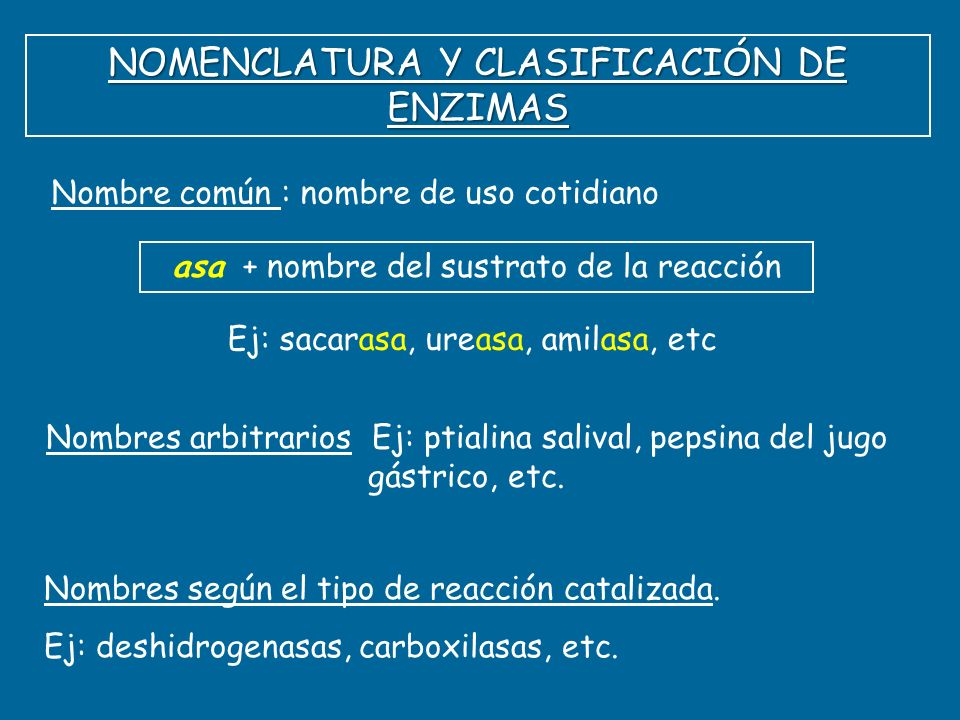 NOMENCLATURA Y CLASIFICACIÓN DE ENZIMAS

Nombre común : nombre de uso cotidiano

asa + nombre del sustrato de la reacción

Ej: sacarasa, ureasa, amilasa, etc

Nombres arbitrarios Ej: ptialina salival, pepsina del jugo gástrico, etc.

Nombres según el tipo de reacción catalizada.

Ej: deshidrogenasas, carboxilasas, etc.